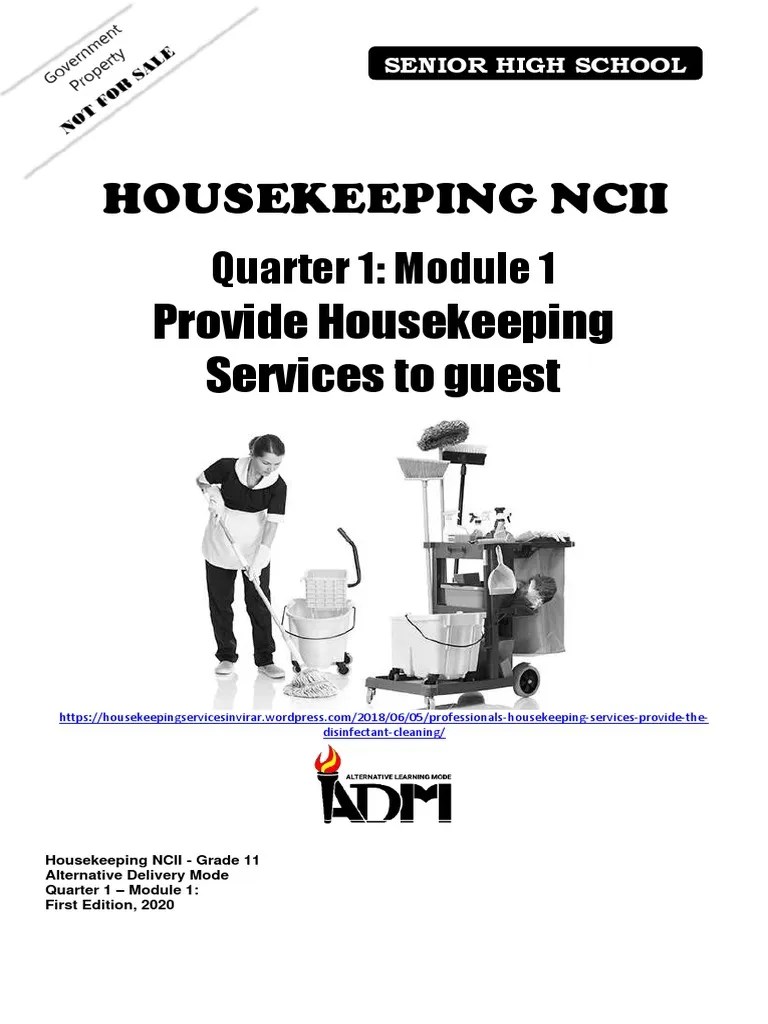 Government Property
NOT FOR SALE

SENIOR HIGH SCHOOL

HOUSEKEEPING NCII

Quarter 1: Module 1
Provide Housekeeping Services to guest

https://housekeepingservicesinvirar.wordpress.com/2018/06/05/professionals-housekeeping-services-provide-the-disinfectant-cleaning/

ALTERNATIVE LEARNING MODE
ADM

Housekeeping NCII - Grade 11
Alternative Delivery Mode
Quarter 1 – Module 1:
First Edition, 2020